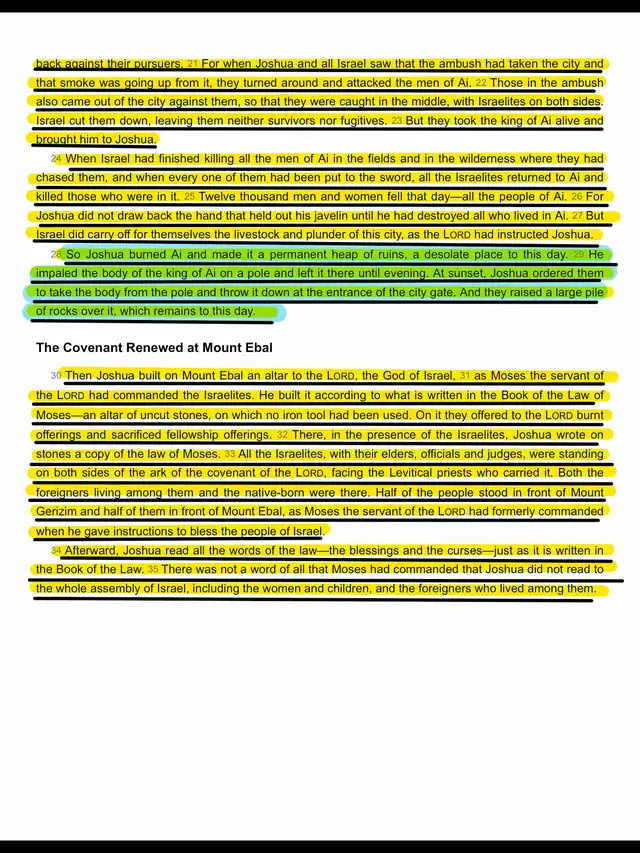 back against their pursuers. 21 For when Joshua and all Israel saw that the ambush had taken the city and that smoke was going up from it, they turned around and attacked the men of Ai. 22 Those in the ambush also came out of the city against them, so that they were caught in the middle, with Israelites on both sides. Israel cut them down, leaving them neither survivors nor fugitives. 23 But they took the king of Ai alive and brought him to Joshua.

24 When Israel had finished killing all the men of Ai in the fields and in the wilderness where they had chased them, and when every one of them had been put to the sword, all the Israelites returned to Ai and killed those who were in it. 25 Twelve thousand men and women fell that day—all the people of Ai. 26 For Joshua did not draw back the hand that held out his javelin until he had destroyed all who lived in Ai. 27 But Israel did carry off for themselves the livestock and plunder of this city, as the LORD had instructed Joshua.

28 So Joshua burned Ai and made it a permanent heap of ruins, a desolate place to this day. 29 He impaled the body of the king of Ai on a pole and left it there until evening. At sunset, Joshua ordered them to take the body from the pole and throw it down at the entrance of the city gate. And they raised a large pile of rocks over it, which remains to this day.

The Covenant Renewed at Mount Ebal

30 Then Joshua built on Mount Ebal an altar to the LORD, the God of Israel, 31 as Moses the servant of the LORD had commanded the Israelites. He built it according to what is written in the Book of the Law of Moses—an altar of uncut stones, on which no iron tool had been used. On it they offered to the LORD burnt offerings and sacrificed fellowship offerings. 32 There, in the presence of the Israelites, Joshua wrote on stones a copy of the law of Moses. 33 All the Israelites, with their elders, officials and judges, were standing on both sides of the ark of the covenant of the LORD, facing the Levitical priests who carried it. Both the foreigners living among them and the native-born were there. Half of the people stood in front of Mount Gerizim and half of them in front of Mount Ebal, as Moses the servant of the LORD had formerly commanded when he gave instructions to bless the people of Israel.

34 Afterward, Joshua read all the words of the law—the blessings and the curses—just as it is written in the Book of the Law. 35 There was not a word of all that Moses had commanded that Joshua did not read to the whole assembly of Israel, including the women and children, and the foreigners who lived among them.